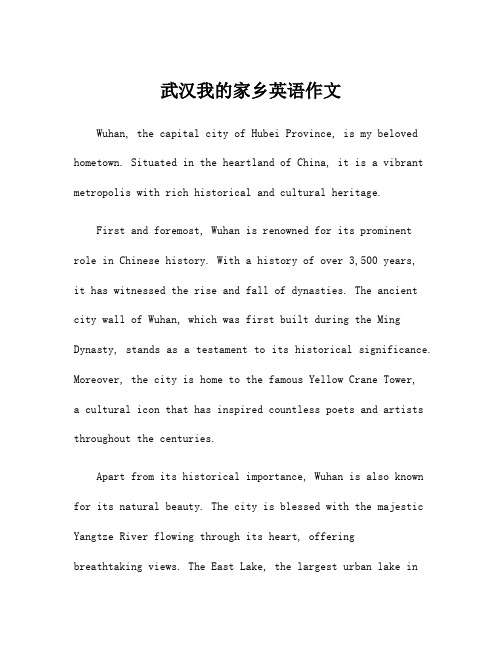 武汉我的家乡英语作文

Wuhan, the capital city of Hubei Province, is my beloved hometown. Situated in the heartland of China, it is a vibrant metropolis with rich historical and cultural heritage.

First and foremost, Wuhan is renowned for its prominent role in Chinese history. With a history of over 3,500 years, it has witnessed the rise and fall of dynasties. The ancient city wall of Wuhan, which was first built during the Ming Dynasty, stands as a testament to its historical significance. Moreover, the city is home to the famous Yellow Crane Tower, a cultural icon that has inspired countless poets and artists throughout the centuries.

Apart from its historical importance, Wuhan is also known for its natural beauty. The city is blessed with the majestic Yangtze River flowing through its heart, offering breathtaking views. The East Lake, the largest urban lake in